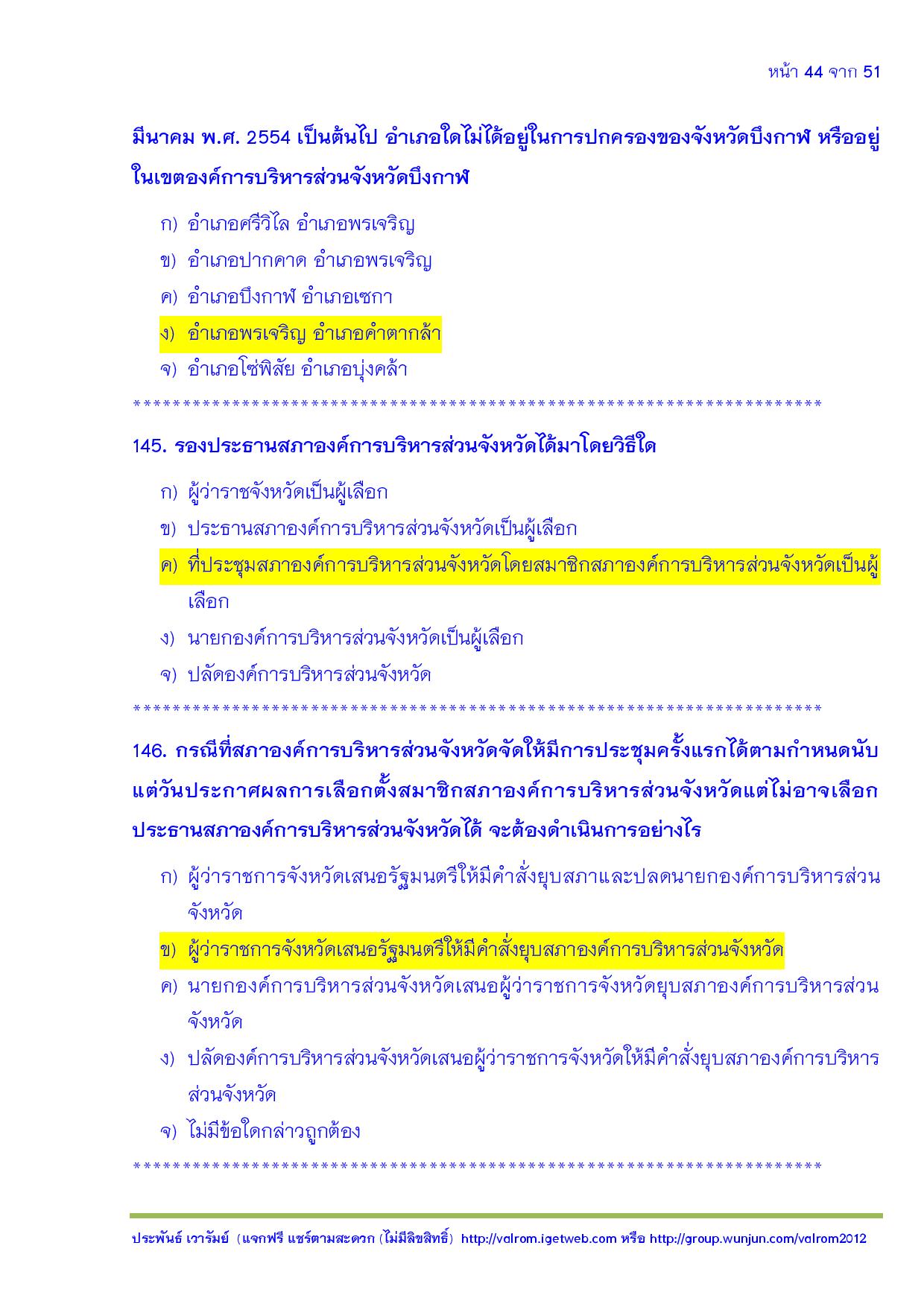 หน้า 44 จาก 51

มีนาคม พ.ศ. 2554 เป็นต้นไป อำเภอใดไม่ได้อยู่ในการปกครองของจังหวัดบึงกาฬ หรืออยู่ในเขตองค์การบริหารส่วนจังหวัดบึงกาฬ

ก) อำเภอศรีวิไล อำเภอพรเจริญ

ข) อำเภอปากคาด อำเภอพรเจริญ

ค) อำเภอบึงกาฬ อำเภอเซกา

ง) อำเภอพรเจริญ อำเภอคำตากล้า

จ) อำเภอโซ่พิสัย อำเภอบุ่งคล้า

************************************************************************

145. รองประธานสภาองค์การบริหารส่วนจังหวัดได้มาโดยวิธีใด

ก) ผู้ว่าราชจังหวัดเป็นผู้เลือก

ข) ประธานสภาองค์การบริหารส่วนจังหวัดเป็นผู้เลือก

ค) ที่ประชุมสภาองค์การบริหารส่วนจังหวัดโดยสมาชิกสภาองค์การบริหารส่วนจังหวัดเป็นผู้เลือก

ง) นายกองค์การบริหารส่วนจังหวัดเป็นผู้เลือก

จ) ปลัดองค์การบริหารส่วนจังหวัด

************************************************************************

146. กรณีที่สภาองค์การบริหารส่วนจังหวัดจัดให้มีการประชุมครั้งแรกได้ตามกำหนดนับแต่วันประกาศผลการเลือกตั้งสมาชิกสภาองค์การบริหารส่วนจังหวัดแต่ไม่อาจเลือกประธานสภาองค์การบริหารส่วนจังหวัดได้ จะต้องดำเนินการอย่างไร

ก) ผู้ว่าราชการจังหวัดเสนอรัฐมนตรีให้มีคำสั่งยุบสภาและปลดนายกองค์การบริหารส่วนจังหวัด

ข) ผู้ว่าราชการจังหวัดเสนอรัฐมนตรีให้มีคำสั่งยุบสภาองค์การบริหารส่วนจังหวัด

ค) นายกองค์การบริหารส่วนจังหวัดเสนอผู้ว่าราชการจังหวัดยุบสภาองค์การบริหารส่วนจังหวัด

ง) ปลัดองค์การบริหารส่วนจังหวัดเสนอผู้ว่าราชการจังหวัดให้มีคำสั่งยุบสภาองค์การบริหารส่วนจังหวัด

จ) ไม่มีข้อใดกล่าวถูกต้อง

************************************************************************

ประพันธ์ เวารัมย์ (แจกฟรี แชร์ตามสะดวก (ไม่มีลิขสิทธิ์) http://valrom.igetweb.com หรือ http://group.wunjun.com/valrom2012